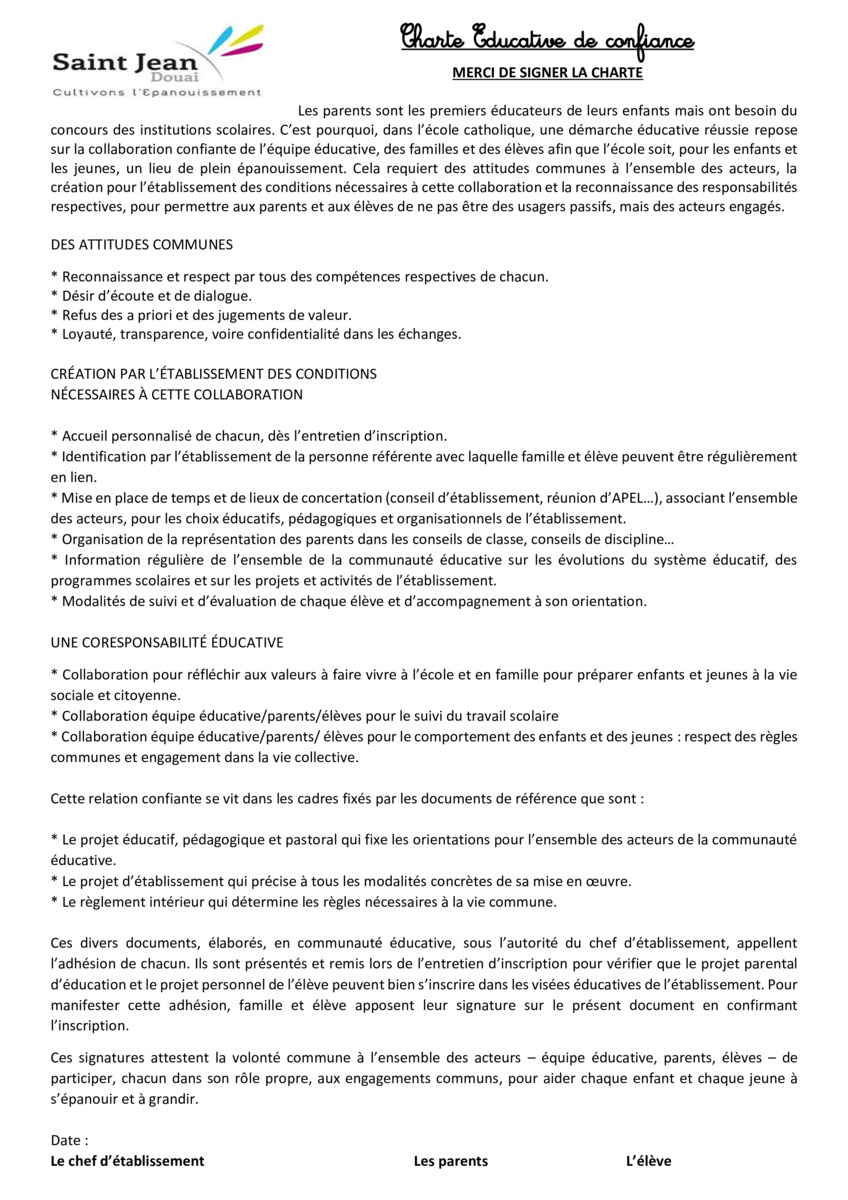 Saint Jean
Douai
Cultivons l'Epanouissement

Charte Educative de confiance

MERCI DE SIGNER LA CHARTE

Les parents sont les premiers éducateurs de leurs enfants mais ont besoin du concours des institutions scolaires. C'est pourquoi, dans l'école catholique, une démarche éducative réussie repose sur la collaboration confiante de l'équipe éducative, des familles et des élèves afin que l'école soit, pour les enfants et les jeunes, un lieu de plein épanouissement. Cela requiert des attitudes communes à l'ensemble des acteurs, la création pour l'établissement des conditions nécessaires à cette collaboration et la reconnaissance des responsabilités respectives, pour permettre aux parents et aux élèves de ne pas être des usagers passifs, mais des acteurs engagés.

DES ATTITUDES COMMUNES

* Reconnaissance et respect par tous des compétences respectives de chacun.
* Désir d'écoute et de dialogue.
* Refus des a priori et des jugements de valeur.
* Loyauté, transparence, voire confidentialité dans les échanges.

CRÉATION PAR L'ÉTABLISSEMENT DES CONDITIONS
NÉCESSAIRES À CETTE COLLABORATION

* Accueil personnalisé de chacun, dès l'entretien d'inscription.
* Identification par l'établissement de la personne référente avec laquelle famille et élève peuvent être régulièrement en lien.
* Mise en place de temps et de lieux de concertation (conseil d'établissement, réunion d'APEL…), associant l'ensemble des acteurs, pour les choix éducatifs, pédagogiques et organisationnels de l'établissement.
* Organisation de la représentation des parents dans les conseils de classe, conseils de discipline…
* Information régulière de l'ensemble de la communauté éducative sur les évolutions du système éducatif, des programmes scolaires et sur les projets et activités de l'établissement.
* Modalités de suivi et d'évaluation de chaque élève et d'accompagnement à son orientation.

UNE CORESPONSABILITÉ ÉDUCATIVE

* Collaboration pour réfléchir aux valeurs à faire vivre à l'école et en famille pour préparer enfants et jeunes à la vie sociale et citoyenne.
* Collaboration équipe éducative/parents/élèves pour le suivi du travail scolaire
* Collaboration équipe éducative/parents/ élèves pour le comportement des enfants et des jeunes : respect des règles communes et engagement dans la vie collective.

Cette relation confiante se vit dans les cadres fixés par les documents de référence que sont :

* Le projet éducatif, pédagogique et pastoral qui fixe les orientations pour l'ensemble des acteurs de la communauté éducative.
* Le projet d'établissement qui précise à tous les modalités concrètes de sa mise en œuvre.
* Le règlement intérieur qui détermine les règles nécessaires à la vie commune.

Ces divers documents, élaborés, en communauté éducative, sous l'autorité du chef d'établissement, appellent l'adhésion de chacun. Ils sont présentés et remis lors de l'entretien d'inscription pour vérifier que le projet parental d'éducation et le projet personnel de l'élève peuvent bien s'inscrire dans les visées éducatives de l'établissement. Pour manifester cette adhésion, famille et élève apposent leur signature sur le présent document en confirmant l'inscription.

Ces signatures attestent la volonté commune à l'ensemble des acteurs – équipe éducative, parents, élèves – de participer, chacun dans son rôle propre, aux engagements communs, pour aider chaque enfant et chaque jeune à s'épanouir et à grandir.

Date :
Le chef d'établissement Les parents L'élève